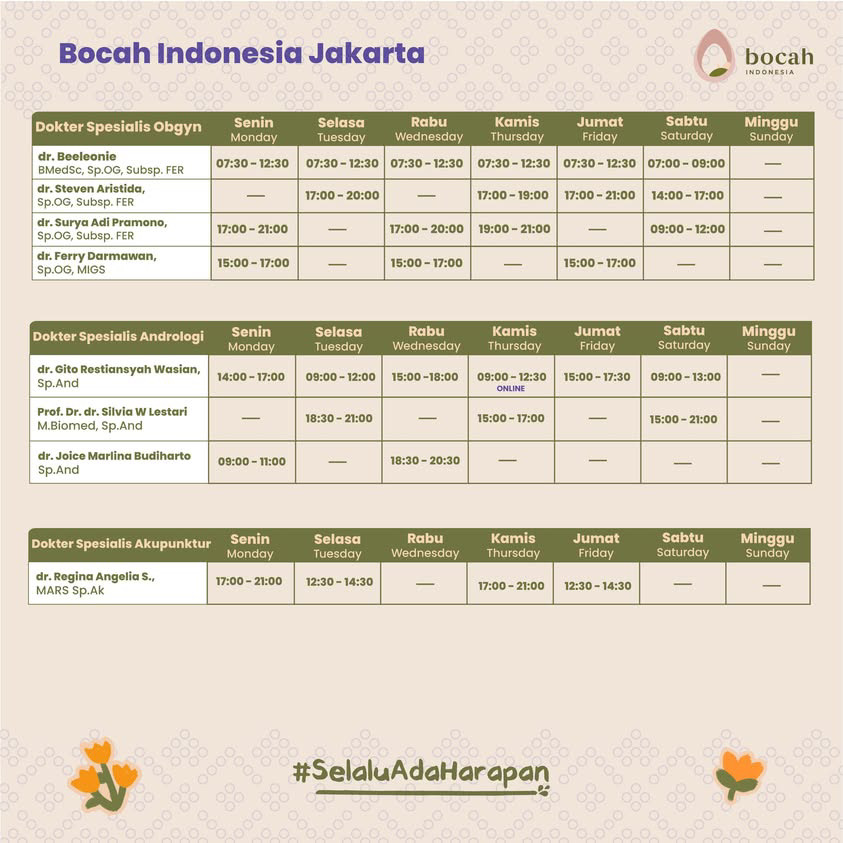 Bocah Indonesia Jakarta

bocah
INDONESIA

| Dokter Spesialis Obgyn | Senin Monday | Selasa Tuesday | Rabu Wednesday | Kamis Thursday | Jumat Friday | Sabtu Saturday | Minggu Sunday |
|---|---|---|---|---|---|---|---|
| dr. Beeleonie BMedSc, Sp.OG, Subsp. FER | 07:30 - 12:30 | 07:30 - 12:30 | 07:30 - 12:30 | 07:30 - 12:30 | 07:30 - 12:30 | 07:00 - 09:00 | — |
| dr. Steven Aristida, Sp.OG, Subsp. FER | — | 17:00 - 20:00 | — | 17:00 - 19:00 | 17:00 - 21:00 | 14:00 - 17:00 | — |
| dr. Surya Adi Pramono, Sp.OG, Subsp. FER | 17:00 - 21:00 | — | 17:00 - 20:00 | 19:00 - 21:00 | — | 09:00 - 12:00 | — |
| dr. Ferry Darmawan, Sp.OG, MIGS | 15:00 - 17:00 | — | 15:00 - 17:00 | — | 15:00 - 17:00 | — | — |

| Dokter Spesialis Andrologi | Senin Monday | Selasa Tuesday | Rabu Wednesday | Kamis Thursday | Jumat Friday | Sabtu Saturday | Minggu Sunday |
|---|---|---|---|---|---|---|---|
| dr. Gito Restiansyah Wasian, Sp.And | 14:00 - 17:00 | 09:00 - 12:00 | 15:00 -18:00 | 09:00 - 12:30 ONLINE | 15:00 - 17:30 | 09:00 - 13:00 | — |
| Prof. Dr. dr. Silvia W Lestari M.Biomed, Sp.And | — | 18:30 - 21:00 | — | 15:00 - 17:00 | — | 15:00 - 21:00 | — |
| dr. Joice Marlina Budiharto Sp.And | 09:00 - 11:00 | — | 18:30 - 20:30 | — | — | — | — |

| Dokter Spesialis Akupunktur | Senin Monday | Selasa Tuesday | Rabu Wednesday | Kamis Thursday | Jumat Friday | Sabtu Saturday | Minggu Sunday |
|---|---|---|---|---|---|---|---|
| dr. Regina Angelia S., MARS Sp.Ak | 17:00 - 21:00 | 12:30 - 14:30 | — | 17:00 - 21:00 | 12:30 - 14:30 | — | — |

#SelaluAdaHarapan